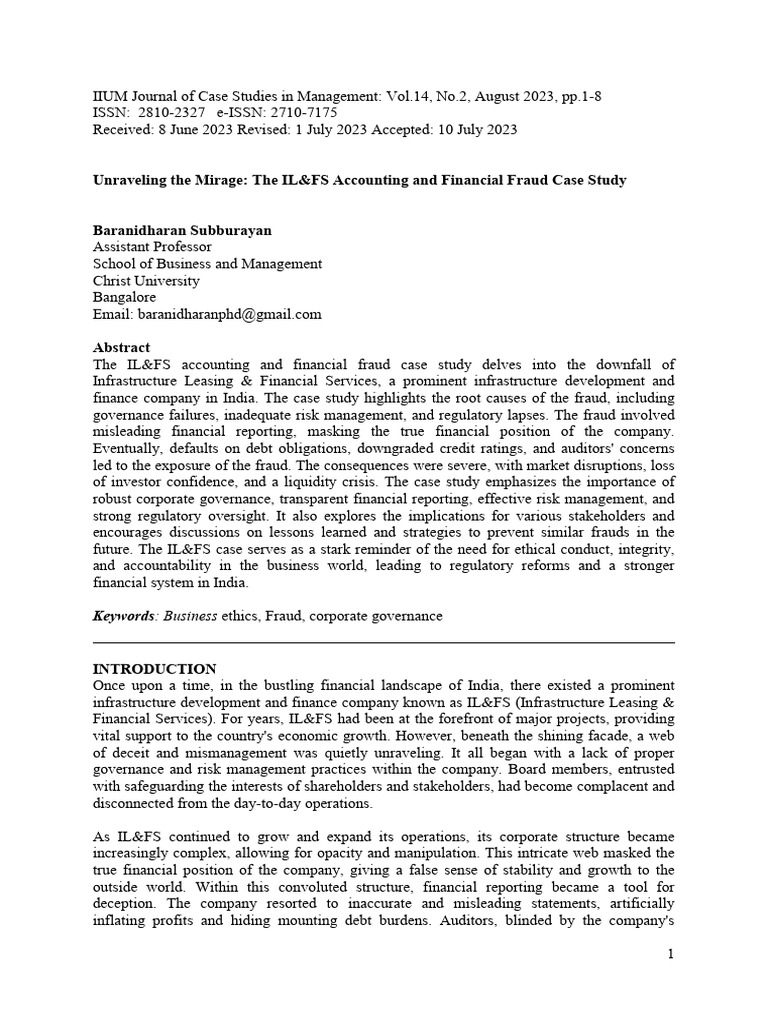 IIUM Journal of Case Studies in Management: Vol.14, No.2, August 2023, pp.1-8
ISSN: 2810-2327 e-ISSN: 2710-7175
Received: 8 June 2023 Revised: 1 July 2023 Accepted: 10 July 2023

Unraveling the Mirage: The IL&FS Accounting and Financial Fraud Case Study

Baranidharan Subburayan
Assistant Professor
School of Business and Management
Christ University
Bangalore
Email: baranidharanphd@gmail.com

Abstract
The IL&FS accounting and financial fraud case study delves into the downfall of Infrastructure Leasing & Financial Services, a prominent infrastructure development and finance company in India. The case study highlights the root causes of the fraud, including governance failures, inadequate risk management, and regulatory lapses. The fraud involved misleading financial reporting, masking the true financial position of the company. Eventually, defaults on debt obligations, downgraded credit ratings, and auditors' concerns led to the exposure of the fraud. The consequences were severe, with market disruptions, loss of investor confidence, and a liquidity crisis. The case study emphasizes the importance of robust corporate governance, transparent financial reporting, effective risk management, and strong regulatory oversight. It also explores the implications for various stakeholders and encourages discussions on lessons learned and strategies to prevent similar frauds in the future. The IL&FS case serves as a stark reminder of the need for ethical conduct, integrity, and accountability in the business world, leading to regulatory reforms and a stronger financial system in India.

Keywords: Business ethics, Fraud, corporate governance

INTRODUCTION
Once upon a time, in the bustling financial landscape of India, there existed a prominent infrastructure development and finance company known as IL&FS (Infrastructure Leasing & Financial Services). For years, IL&FS had been at the forefront of major projects, providing vital support to the country's economic growth. However, beneath the shining facade, a web of deceit and mismanagement was quietly unraveling. It all began with a lack of proper governance and risk management practices within the company. Board members, entrusted with safeguarding the interests of shareholders and stakeholders, had become complacent and disconnected from the day-to-day operations.

As IL&FS continued to grow and expand its operations, its corporate structure became increasingly complex, allowing for opacity and manipulation. This intricate web masked the true financial position of the company, giving a false sense of stability and growth to the outside world. Within this convoluted structure, financial reporting became a tool for deception. The company resorted to inaccurate and misleading statements, artificially inflating profits and hiding mounting debt burdens. Auditors, blinded by the company's

1